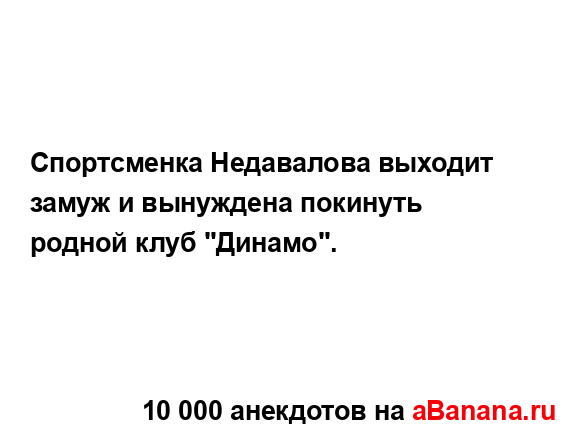 Спортсменка Недавалова выходит замуж и вынуждена покинуть родной клуб "Динамо".

10 000 анекдотов на aBanana.ru